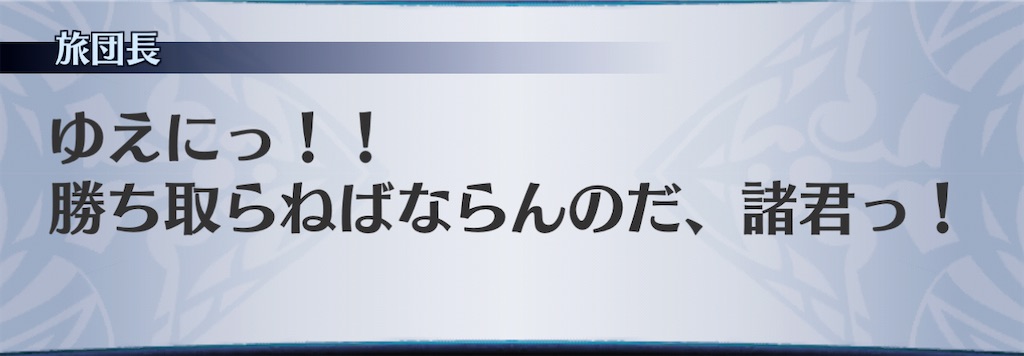 旅団長

ゆえにっ！！
勝ち取らねばならんのだ、諸君っ！